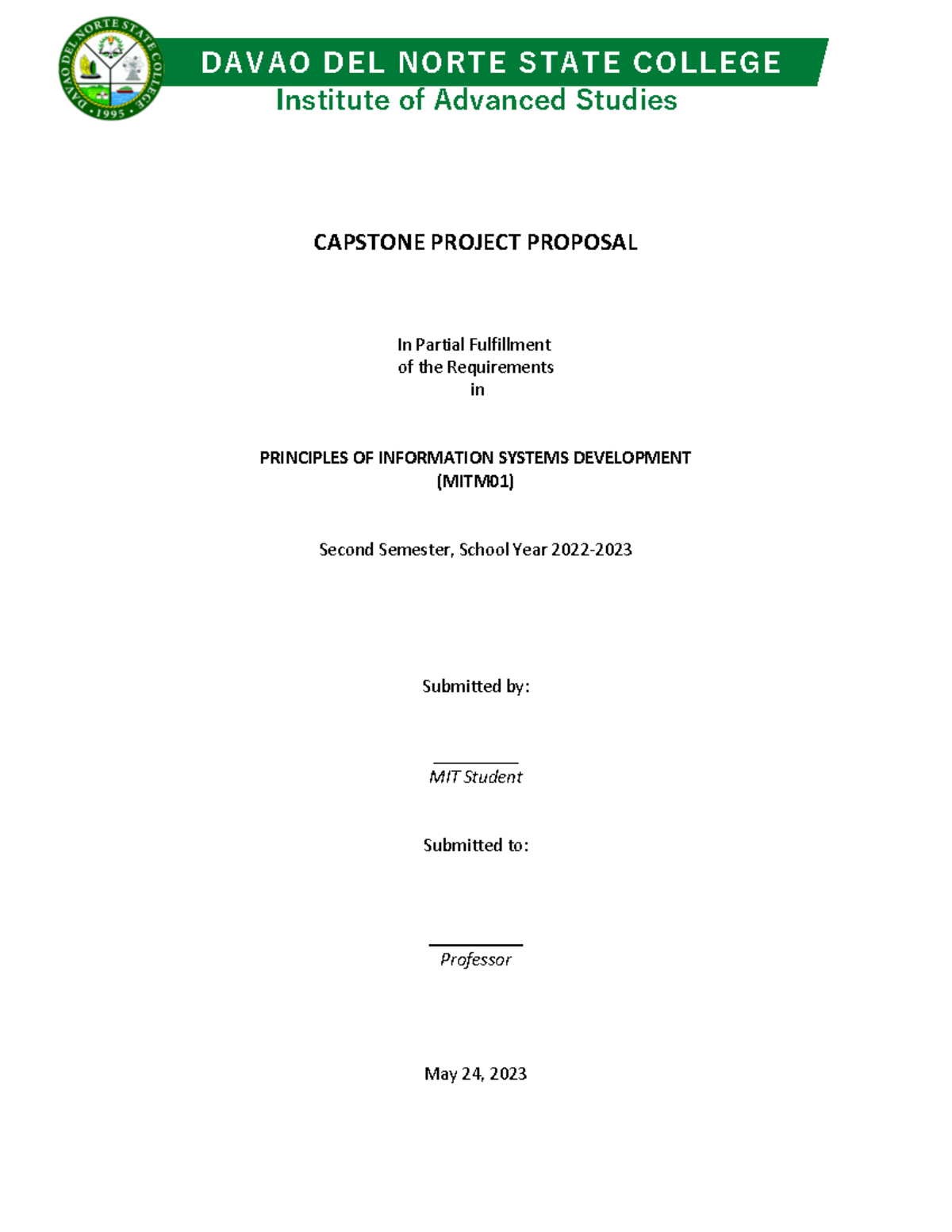 DAVAO DEL NORTE STATE COLLEGE • 1995 •

DAVAO DEL NORTE STATE COLLEGE
Institute of Advanced Studies

CAPSTONE PROJECT PROPOSAL

In Partial Fulfillment
of the Requirements
in

PRINCIPLES OF INFORMATION SYSTEMS DEVELOPMENT
(MITM01)

Second Semester, School Year 2022-2023

Submitted by:

MIT Student

Submitted to:

Professor

May 24, 2023